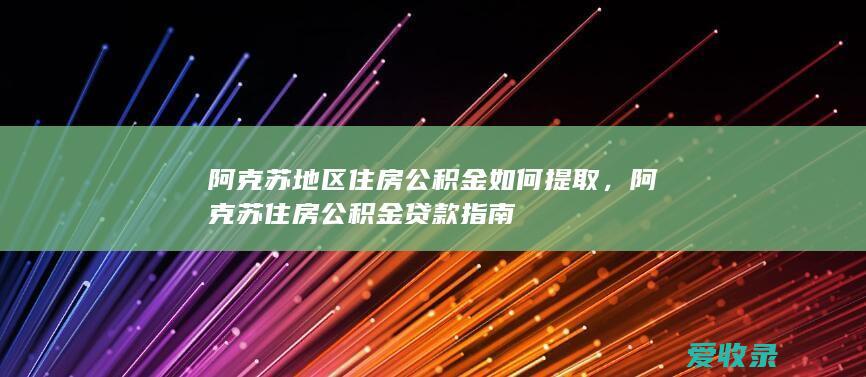 阿克苏地区住房公积金如何提取，阿克苏住房公积金贷款指南

爱收录